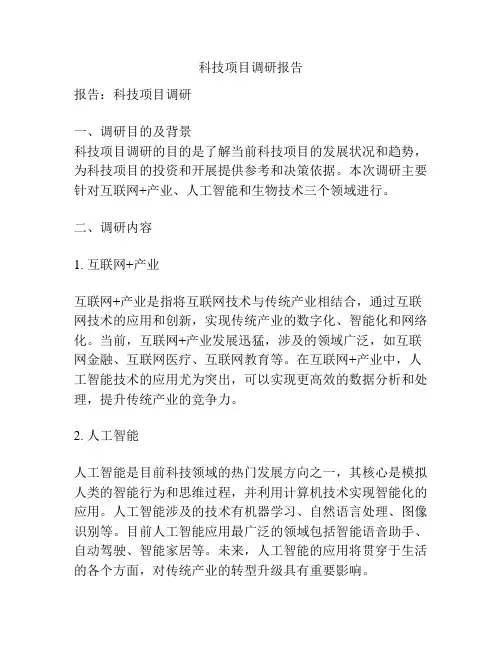 科技项目调研报告

报告：科技项目调研

一、调研目的及背景
科技项目调研的目的是了解当前科技项目的发展状况和趋势，为科技项目的投资和开展提供参考和决策依据。本次调研主要针对互联网+产业、人工智能和生物技术三个领域进行。

二、调研内容

1. 互联网+产业

互联网+产业是指将互联网技术与传统产业相结合，通过互联网技术的应用和创新，实现传统产业的数字化、智能化和网络化。当前，互联网+产业发展迅猛，涉及的领域广泛，如互联网金融、互联网医疗、互联网教育等。在互联网+产业中，人工智能技术的应用尤为突出，可以实现更高效的数据分析和处理，提升传统产业的竞争力。

2. 人工智能

人工智能是目前科技领域的热门发展方向之一，其核心是模拟人类的智能行为和思维过程，并利用计算机技术实现智能化的应用。人工智能涉及的技术有机器学习、自然语言处理、图像识别等。目前人工智能应用最广泛的领域包括智能语音助手、自动驾驶、智能家居等。未来，人工智能的应用将贯穿于生活的各个方面，对传统产业的转型升级具有重要影响。